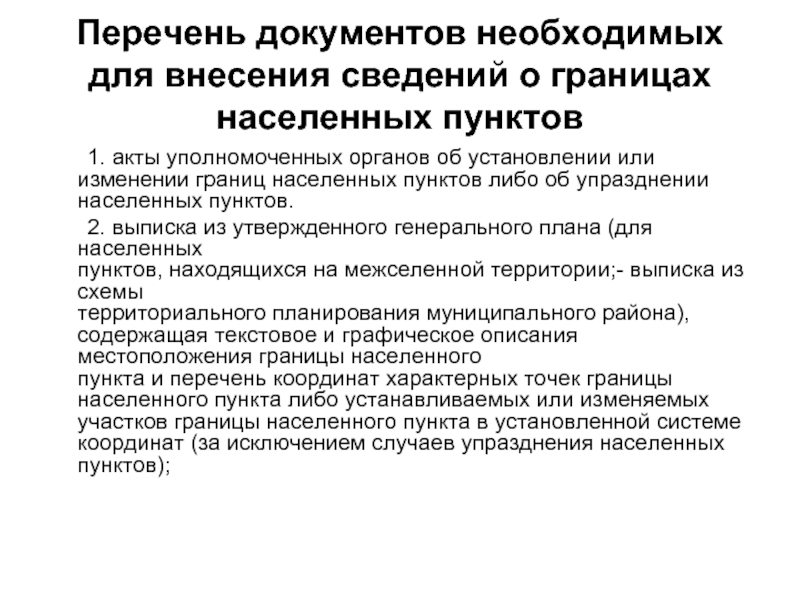 Перечень документов необходимых для внесения сведений о границах населенных пунктов

1. акты уполномоченных органов об установлении или изменении границ населенных пунктов либо об упразднении населенных пунктов.

2. выписка из утвержденного генерального плана (для населенных пунктов, находящихся на межселенной территории;- выписка из схемы территориального планирования муниципального района), содержащая текстовое и графическое описания местоположения границы населенного пункта и перечень координат характерных точек границы населенного пункта либо устанавливаемых или изменяемых участков границы населенного пункта в установленной системе координат (за исключением случаев упразднения населенных пунктов);